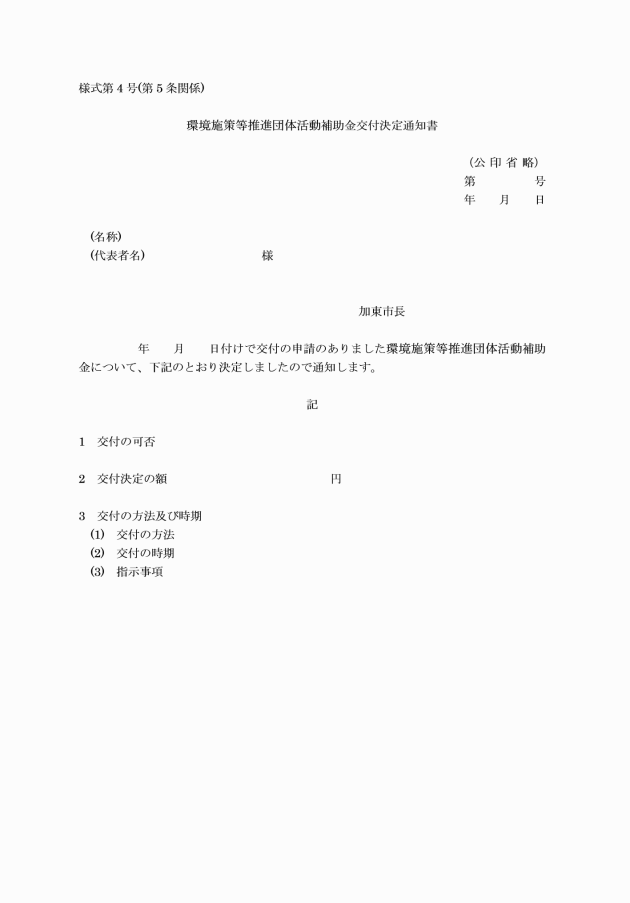 様式第４号(第５条関係)

環境施策等推進団体活動補助金交付決定通知書

(公 印 省 略)
第　　　　号
年　　月　　日

(名称)
(代表者名)　　　　　　　　　様

加東市長

年　　月　　日付けで交付の申請のありました環境施策等推進団体活動補助金について、下記のとおり決定しましたので通知します。

記

1　交付の可否

2　交付決定の額　　　　　　　　　　　　円

3　交付の方法及び時期
(1)　交付の方法
(2)　交付の時期
(3)　指示事項